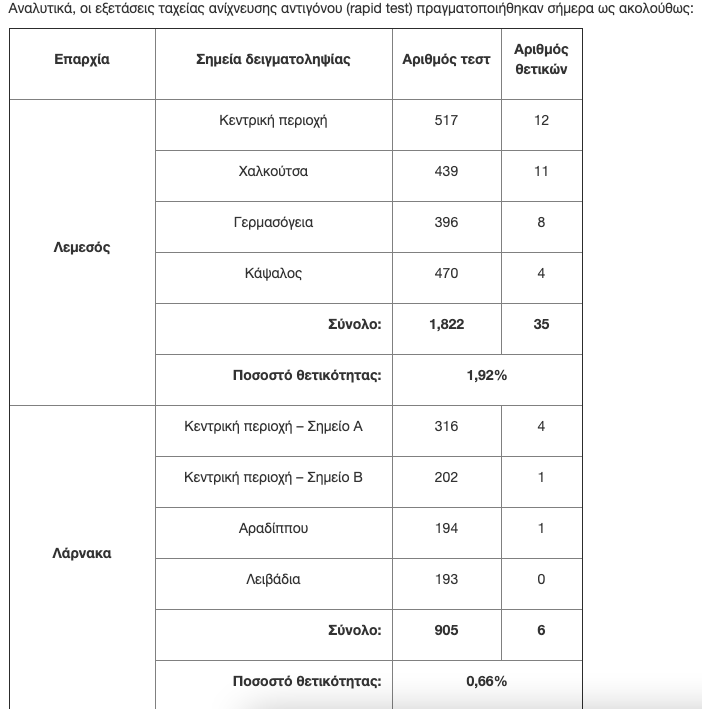 Αναλυτικά, οι εξετάσεις ταχείας ανίχνευσης αντιγόνου (rapid test) πραγματοποιήθηκαν σήμερα ως ακολούθως:

| Επαρχία | Σημεία δειγματοληψίας | Αριθμός τεστ | Αριθμός θετικών |
|---|---|---|---|
| Λεμεσός | Κεντρική περιοχή | 517 | 12 |
| | Χαλκούτσα | 439 | 11 |
| | Γερμασόγεια | 396 | 8 |
| | Κάψαλος | 470 | 4 |
| | Σύνολο: | 1,822 | 35 |
| | Ποσοστό θετικότητας: | 1,92% | |
| Λάρνακα | Κεντρική περιοχή – Σημείο Α | 316 | 4 |
| | Κεντρική περιοχή – Σημείο Β | 202 | 1 |
| | Αραδίππου | 194 | 1 |
| | Λειβάδια | 193 | 0 |
| | Σύνολο: | 905 | 6 |
| | Ποσοστό θετικότητας: | 0,66% | |